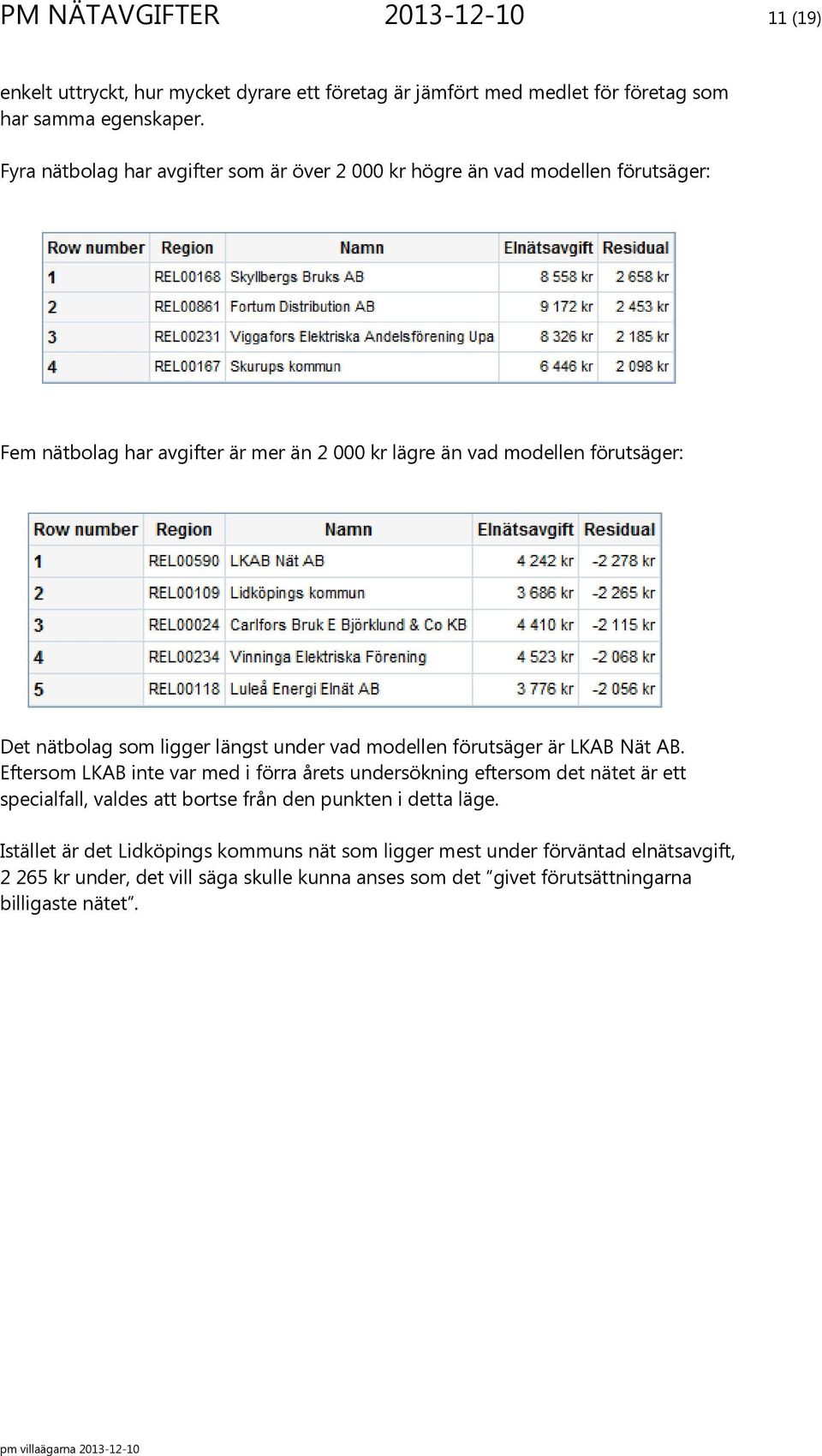 PM NÄTAVGIFTER 2013-12-10 11 (19)

enkelt uttryckt, hur mycket dyrare ett företag är jämfört med medlet för företag som har samma egenskaper.

Fyra nätbolag har avgifter som är över 2 000 kr högre än vad modellen förutsäger:

| Row number | Region | Namn | Elnätsavgift | Residual |
|---|---|---|---|---|
| 1 | REL00168 | Skyllbergs Bruks AB | 8 558 kr | 2 658 kr |
| 2 | REL00861 | Fortum Distribution AB | 9 172 kr | 2 453 kr |
| 3 | REL00231 | Viggafors Elektriska Andelsförening Upa | 8 326 kr | 2 185 kr |
| 4 | REL00167 | Skurups kommun | 6 446 kr | 2 098 kr |

Fem nätbolag har avgifter är mer än 2 000 kr lägre än vad modellen förutsäger:

| Row number | Region | Namn | Elnätsavgift | Residual |
|---|---|---|---|---|
| 1 | REL00590 | LKAB Nät AB | 4 242 kr | -2 278 kr |
| 2 | REL00109 | Lidköpings kommun | 3 686 kr | -2 265 kr |
| 3 | REL00024 | Carlfors Bruk E Björklund & Co KB | 4 410 kr | -2 115 kr |
| 4 | REL00234 | Vinninga Elektriska Förening | 4 523 kr | -2 068 kr |
| 5 | REL00118 | Luleå Energi Elnät AB | 3 776 kr | -2 056 kr |

Det nätbolag som ligger längst under vad modellen förutsäger är LKAB Nät AB. Eftersom LKAB inte var med i förra årets undersökning eftersom det nätet är ett specialfall, valdes att bortse från den punkten i detta läge.

Istället är det Lidköpings kommuns nät som ligger mest under förväntad elnätsavgift, 2 265 kr under, det vill säga skulle kunna anses som det ”givet förutsättningarna billigaste nätet”.

pm villaägarna 2013-12-10